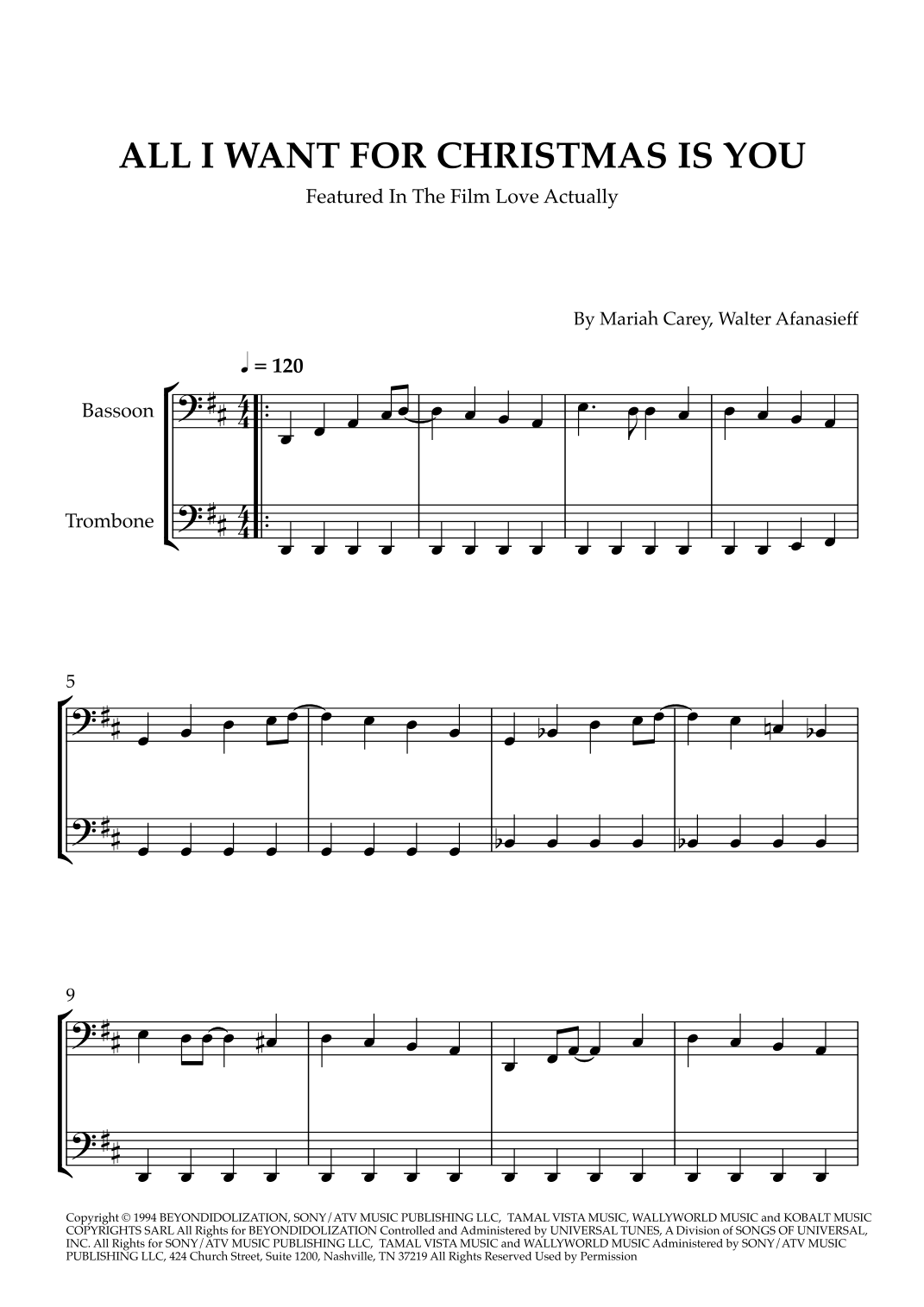 ALL I WANT FOR CHRISTMAS IS YOU

Featured In The Film Love Actually

By Mariah Carey, Walter Afanasieff

♩ = 120

Bassoon

Trombone

5

9

Copyright © 1994 BEYONDIDOLIZATION, SONY/ATV MUSIC PUBLISHING LLC, TAMAL VISTA MUSIC, WALLYWORLD MUSIC and KOBALT MUSIC COPYRIGHTS SARL All Rights for BEYONDIDOLIZATION Controlled and Administered by UNIVERSAL TUNES, A Division of SONGS OF UNIVERSAL, INC. All Rights for SONY/ATV MUSIC PUBLISHING LLC, TAMAL VISTA MUSIC and WALLYWORLD MUSIC Administered by SONY/ATV MUSIC PUBLISHING LLC, 424 Church Street, Suite 1200, Nashville, TN 37219 All Rights Reserved Used by Permission